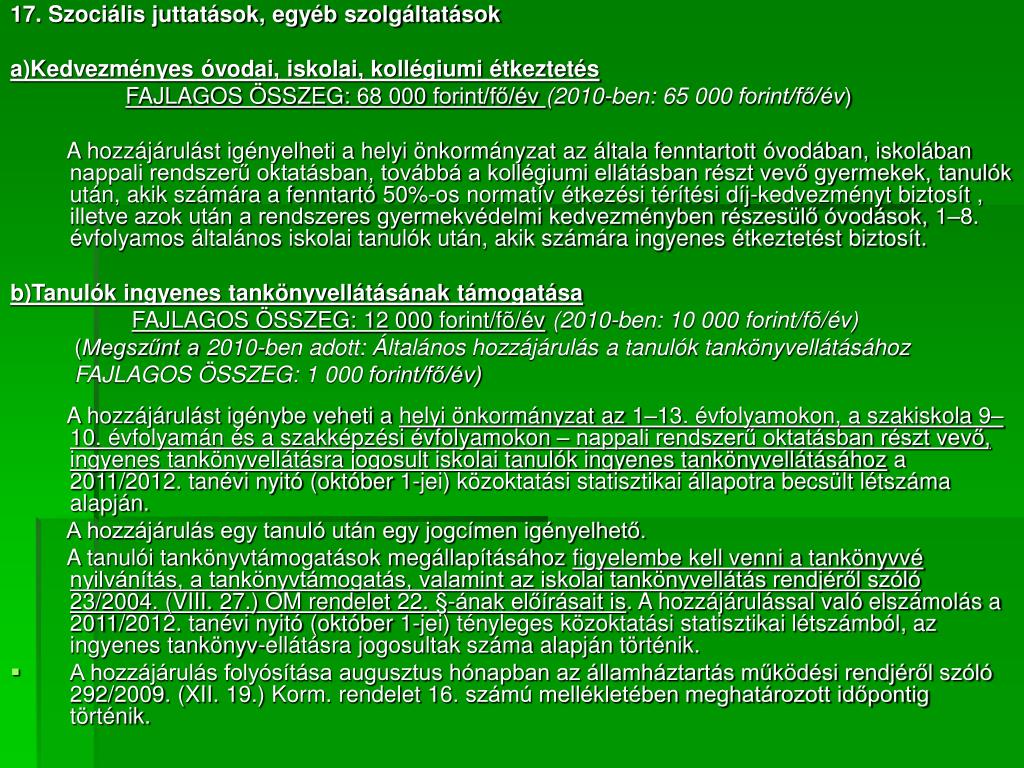 17. Szociális juttatások, egyéb szolgáltatások

a)Kedvezményes óvodai, iskolai, kollégiumi étkeztetés

FAJLAGOS ÖSSZEG: 68 000 forint/fő/év (2010-ben: 65 000 forint/fő/év)

A hozzájárulást igényelheti a helyi önkormányzat az általa fenntartott óvodában, iskolában nappali rendszerű oktatásban, továbbá a kollégiumi ellátásban részt vevő gyermekek, tanulók után, akik számára a fenntartó 50%-os normatív étkezési térítési díj-kedvezményt biztosít , illetve azok után a rendszeres gyermekvédelmi kedvezményben részesülő óvodások, 1–8. évfolyamos általános iskolai tanulók után, akik számára ingyenes étkeztetést biztosít.

b)Tanulók ingyenes tankönyvellátásának támogatása

FAJLAGOS ÖSSZEG: 12 000 forint/fõ/év (2010-ben: 10 000 forint/fõ/év)

(Megszűnt a 2010-ben adott: Általános hozzájárulás a tanulók tankönyvellátásához FAJLAGOS ÖSSZEG: 1 000 forint/fő/év)

A hozzájárulást igénybe veheti a helyi önkormányzat az 1–13. évfolyamokon, a szakiskola 9–10. évfolyamán és a szakképzési évfolyamokon – nappali rendszerű oktatásban részt vevő, ingyenes tankönyvellátásra jogosult iskolai tanulók ingyenes tankönyvellátásához a 2011/2012. tanévi nyitó (október 1-jei) közoktatási statisztikai állapotra becsült létszáma alapján.

A hozzájárulás egy tanuló után egy jogcímen igényelhető.

A tanulói tankönyvtámogatások megállapításához figyelembe kell venni a tankönyvvé nyilvánítás, a tankönyvtámogatás, valamint az iskolai tankönyvellátás rendjéről szóló 23/2004. (VIII. 27.) OM rendelet 22. §-ának előírásait is. A hozzájárulással való elszámolás a 2011/2012. tanévi nyitó (október 1-jei) tényleges közoktatási statisztikai létszámból, az ingyenes tankönyv-ellátásra jogosultak száma alapján történik.

A hozzájárulás folyósítása augusztus hónapban az államháztartás működési rendjéről szóló 292/2009. (XII. 19.) Korm. rendelet 16. számú mellékletében meghatározott időpontig történik.